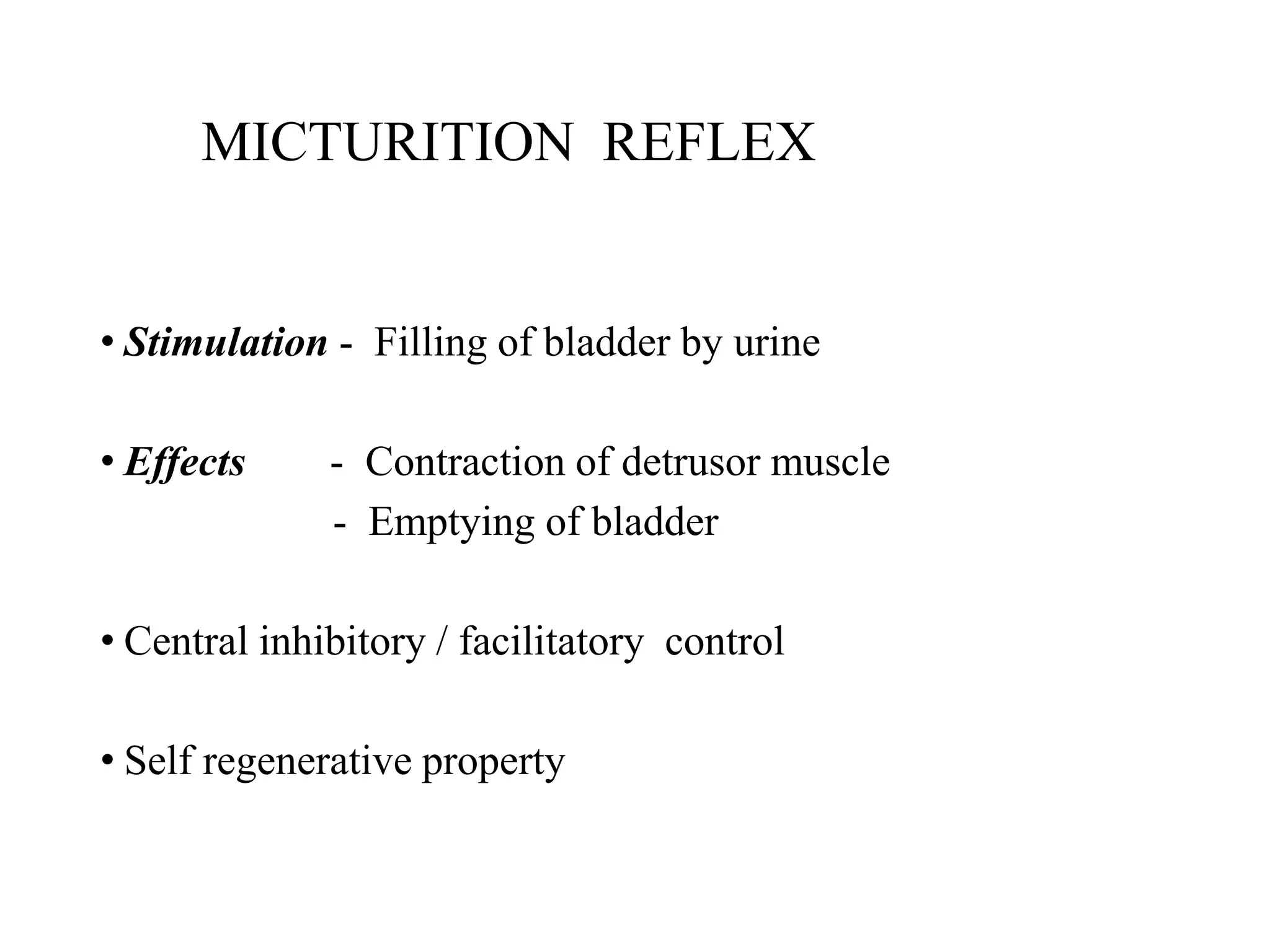 MICTURITION REFLEX

• Stimulation - Filling of bladder by urine

• Effects - Contraction of detrusor muscle
- Emptying of bladder

• Central inhibitory / facilitatory control

• Self regenerative property